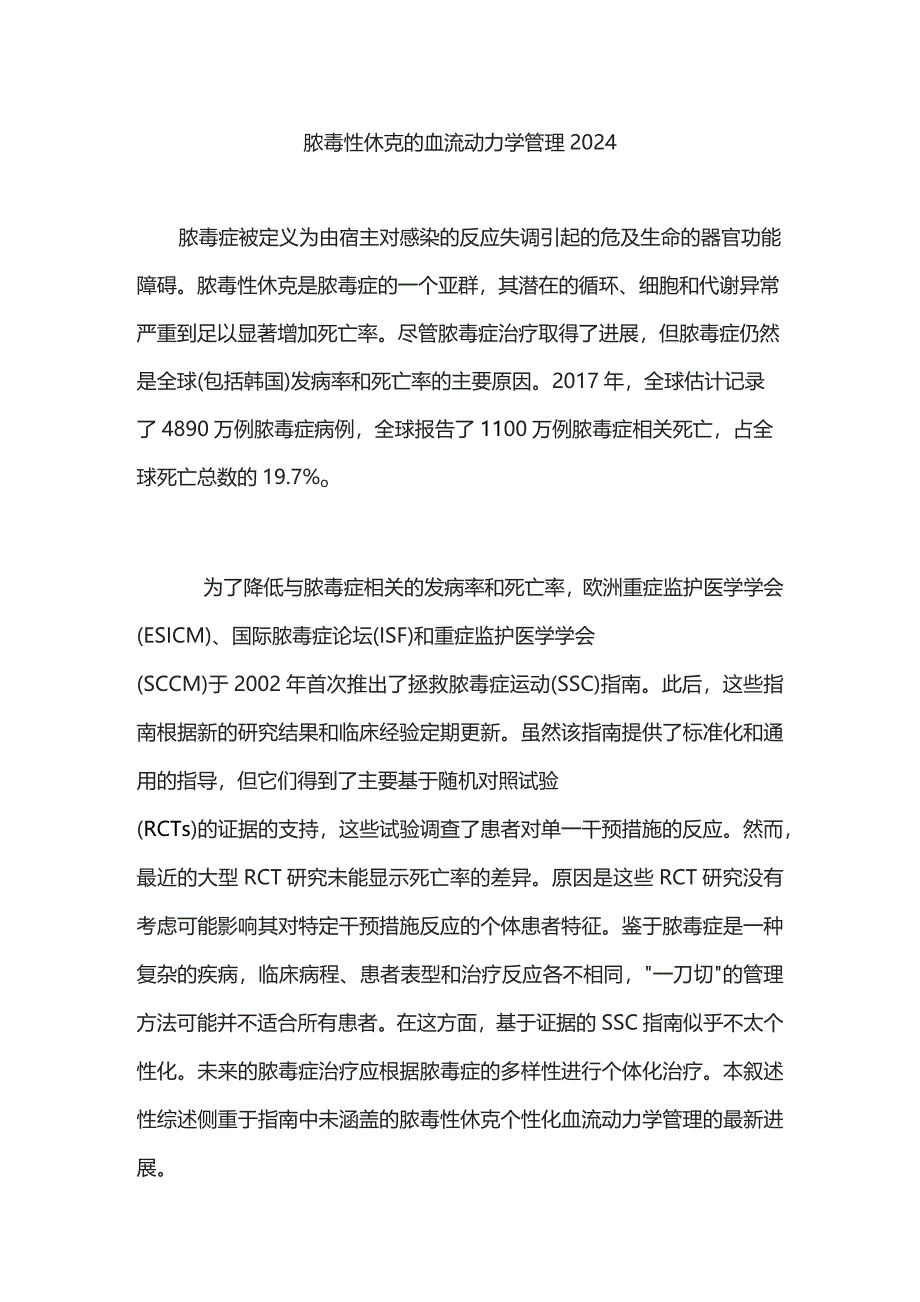 脓毒性休克的血流动力学管理 2024

脓毒症被定义为由宿主对感染的反应失调引起的危及生命的器官功能障碍。脓毒性休克是脓毒症的一个亚群，其潜在的循环、细胞和代谢异常严重到足以显著增加死亡率。尽管脓毒症治疗取得了进展，但脓毒症仍然是全球(包括韩国)发病率和死亡率的主要原因。2017 年，全球估计记录了 4890 万例脓毒症病例，全球报告了 1100 万例脓毒症相关死亡，占全球死亡总数的 19.7%。

为了降低与脓毒症相关的发病率和死亡率，欧洲重症监护医学学会(ESICM)、国际脓毒症论坛(ISF)和重症监护医学学会(SCCM)于 2002 年首次推出了拯救脓毒症运动(SSC)指南。此后，这些指南根据新的研究结果和临床经验定期更新。虽然该指南提供了标准化和通用的指导，但它们得到了主要基于随机对照试验(RCTs)的证据的支持，这些试验调查了患者对单一干预措施的反应。然而，最近的大型 RCT 研究未能显示死亡率的差异。原因是这些 RCT 研究没有考虑可能影响其对特定干预措施反应的个体患者特征。鉴于脓毒症是一种复杂的疾病，临床病程、患者表型和治疗反应各不相同，"一刀切"的管理方法可能并不适合所有患者。在这方面，基于证据的 SSC 指南似乎不太个性化。未来的脓毒症治疗应根据脓毒症的多样性进行个体化治疗。本叙述性综述侧重于指南中未涵盖的脓毒性休克个性化血流动力学管理的最新进展。